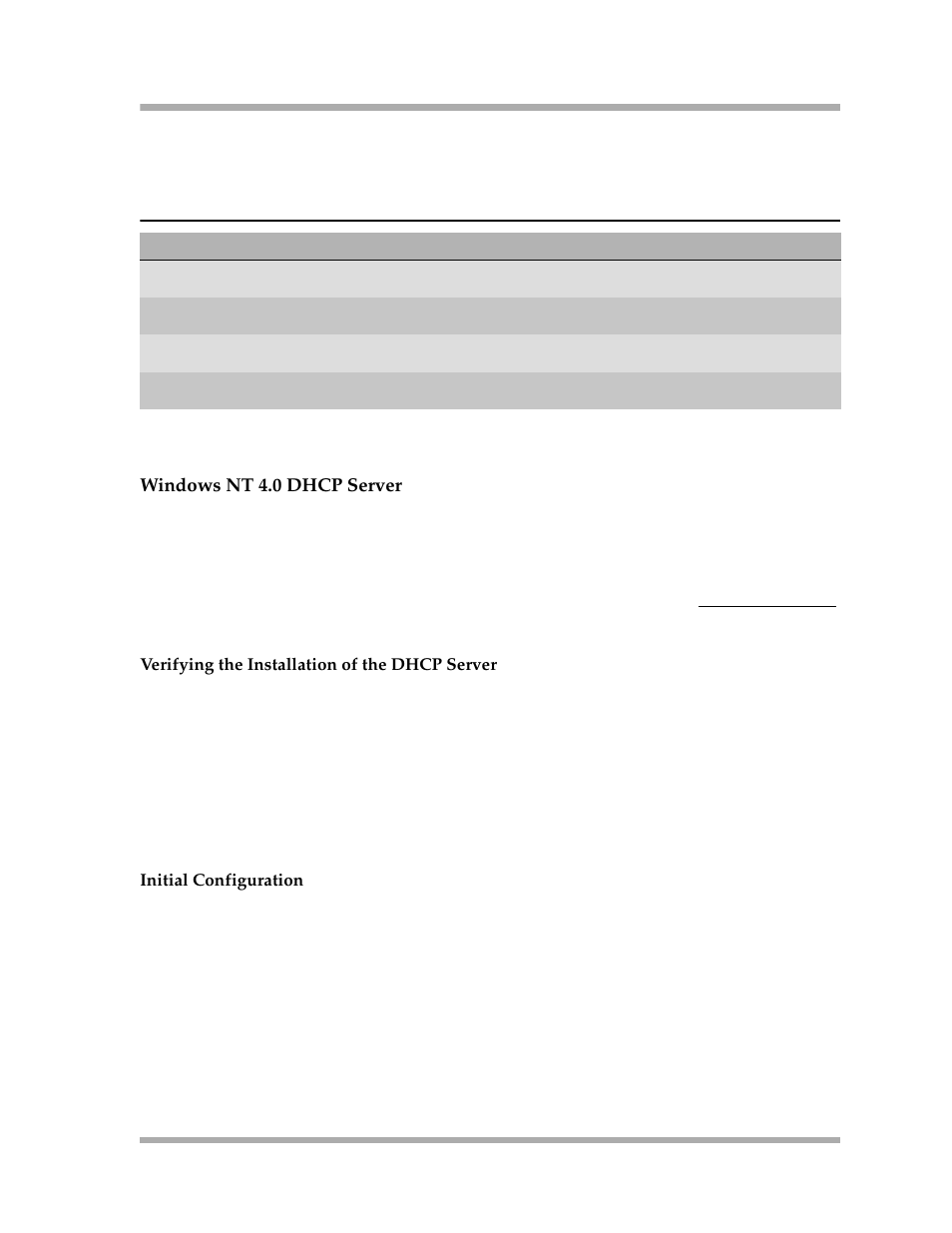 Windows NT 4.0 DHCP Server

Verifying the Installation of the DHCP Server

Initial Configuration